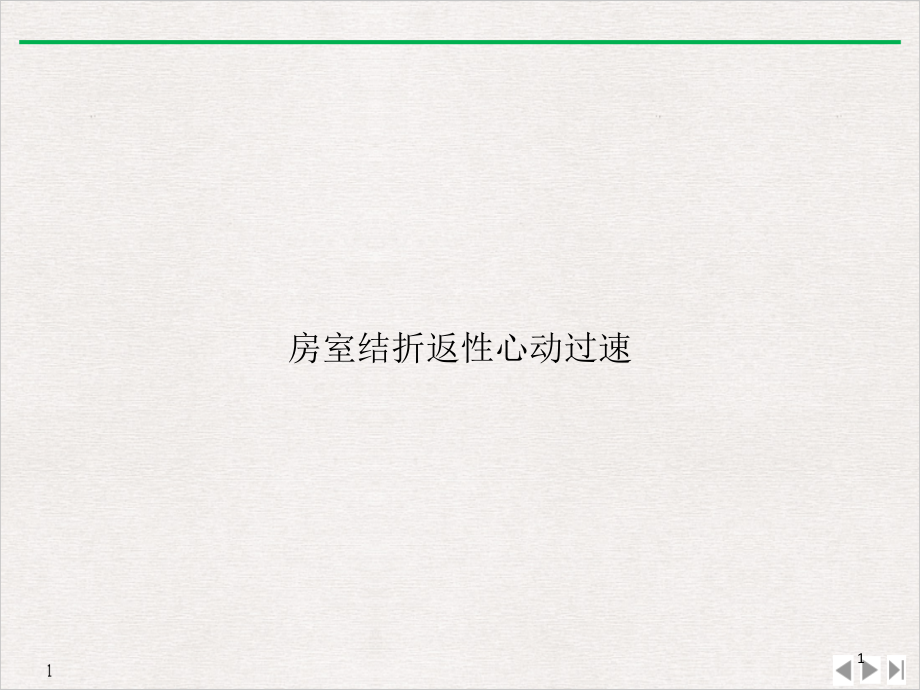 房室结折返性心动过速

1

1